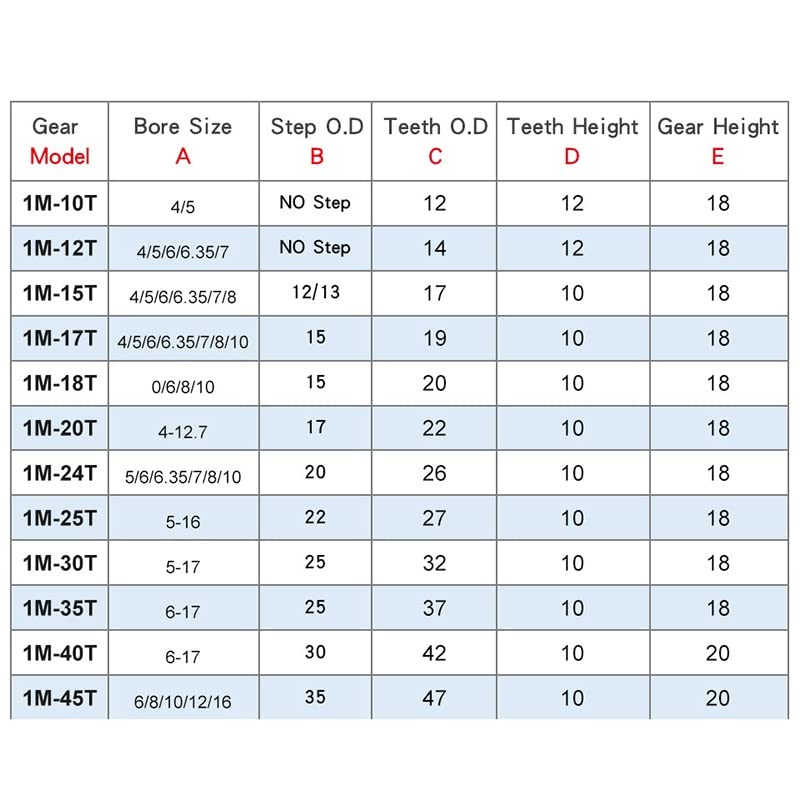 | Gear Model | Bore Size A | Step O.D B | Teeth O.D C | Teeth Height D | Gear Height E |
|---|---|---|---|---|---|
| 1M-10T | 4/5 | NO Step | 12 | 12 | 18 |
| 1M-12T | 4/5/6/6.35/7 | NO Step | 14 | 12 | 18 |
| 1M-15T | 4/5/6/6.35/7/8 | 12/13 | 17 | 10 | 18 |
| 1M-17T | 4/5/6/6.35/7/8/10 | 15 | 19 | 10 | 18 |
| 1M-18T | 0/6/8/10 | 15 | 20 | 10 | 18 |
| 1M-20T | 4-12.7 | 17 | 22 | 10 | 18 |
| 1M-24T | 5/6/6.35/7/8/10 | 20 | 26 | 10 | 18 |
| 1M-25T | 5-16 | 22 | 27 | 10 | 18 |
| 1M-30T | 5-17 | 25 | 32 | 10 | 18 |
| 1M-35T | 6-17 | 25 | 37 | 10 | 18 |
| 1M-40T | 6-17 | 30 | 42 | 10 | 20 |
| 1M-45T | 6/8/10/12/16 | 35 | 47 | 10 | 20 |